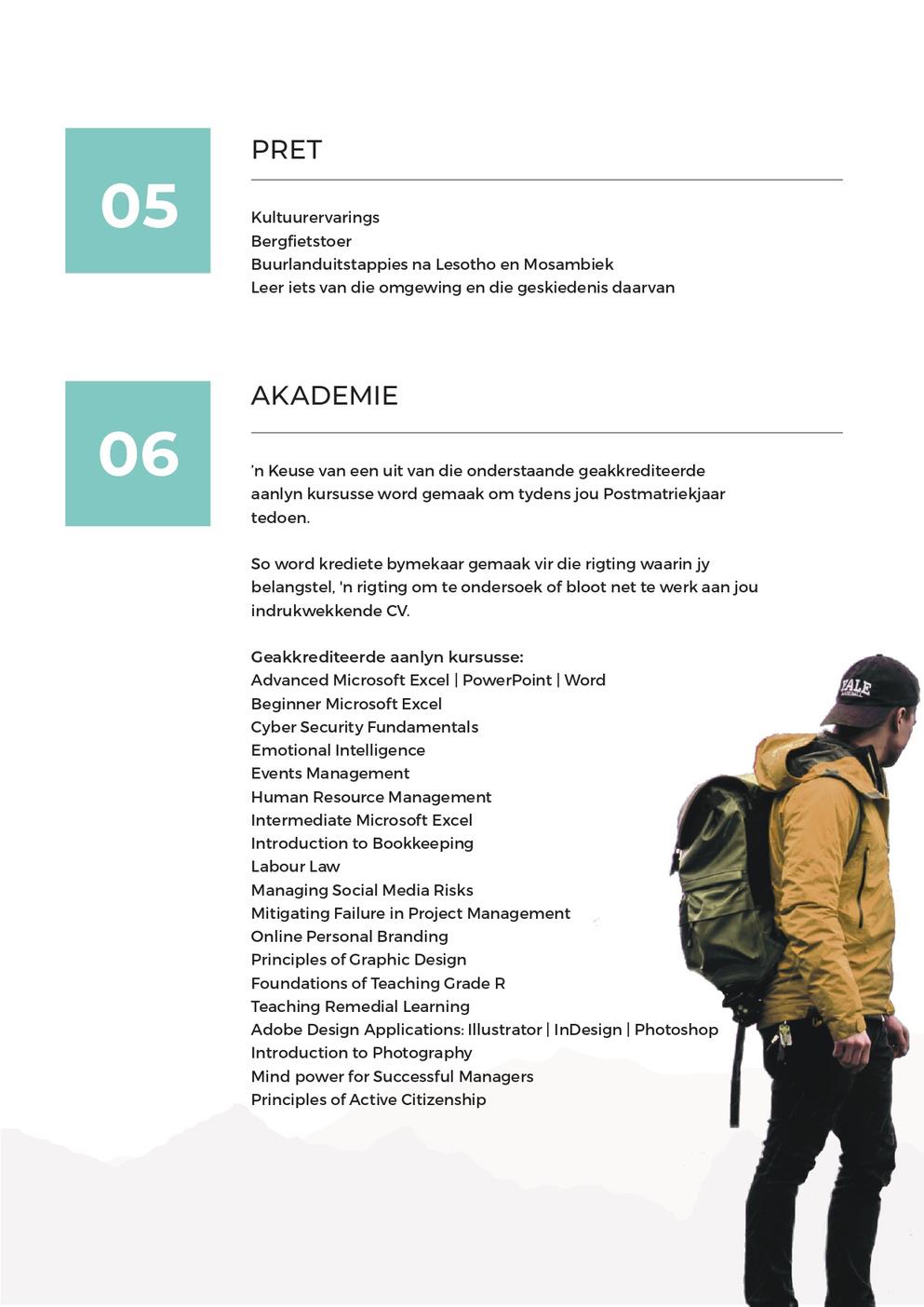 05

PRET

Kultuurervarings
Bergfietstoer
Buurlanduitstappies na Lesotho en Mosambiek
Leer iets van die omgewing en die geskiedenis daarvan

06

AKADEMIE

'n Keuse van een uit van die onderstaande geakkrediteerde aanlyn kursusse word gemaak om tydens jou Postmatriekjaar tedoen.

So word krediete bymekaar gemaak vir die rigting waarin jy belangstel, 'n rigting om te ondersoek of bloot net te werk aan jou indrukwekkende CV.

Geakkrediteerde aanlyn kursusse:
Advanced Microsoft Excel | PowerPoint | Word
Beginner Microsoft Excel
Cyber Security Fundamentals
Emotional Intelligence
Events Management
Human Resource Management
Intermediate Microsoft Excel
Introduction to Bookkeeping
Labour Law
Managing Social Media Risks
Mitigating Failure in Project Management
Online Personal Branding
Principles of Graphic Design
Foundations of Teaching Grade R
Teaching Remedial Learning
Adobe Design Applications: Illustrator | InDesign | Photoshop
Introduction to Photography
Mind power for Successful Managers
Principles of Active Citizenship

YALE